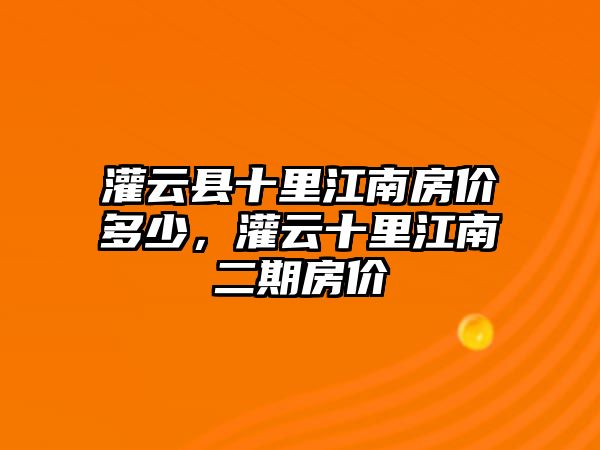 灌云县十里江南房价多少，灌云十里江南二期房价